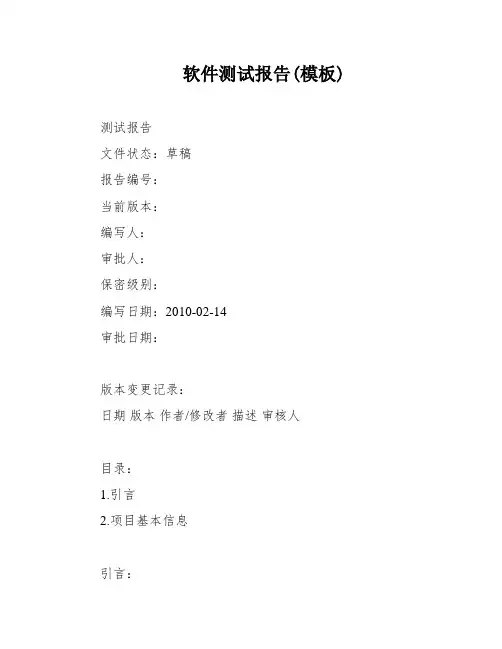 软件测试报告(模板)

测试报告

文件状态：草稿

报告编号：

当前版本：

编写人：

审批人：

保密级别：

编写日期：2010-02-14

审批日期：

版本变更记录：

日期 版本 作者/修改者 描述 审核人

目录：

1.引言

2.项目基本信息

引言：